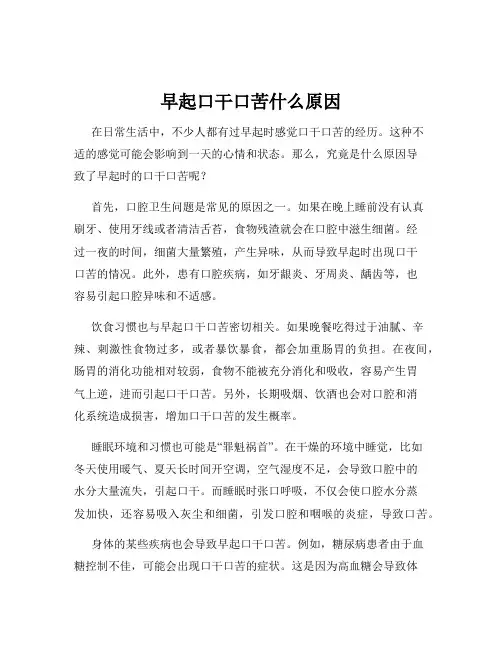 早起口干口苦什么原因

在日常生活中，不少人都有过早起时感觉口干口苦的经历。这种不适的感觉可能会影响到一天的心情和状态。那么，究竟是什么原因导致了早起时的口干口苦呢？

首先，口腔卫生问题是常见的原因之一。如果在晚上睡前没有认真刷牙、使用牙线或者清洁舌苔，食物残渣就会在口腔中滋生细菌。经过一夜的时间，细菌大量繁殖，产生异味，从而导致早起时出现口干口苦的情况。此外，患有口腔疾病，如牙龈炎、牙周炎、龋齿等，也容易引起口腔异味和不适感。

饮食习惯也与早起口干口苦密切相关。如果晚餐吃得过于油腻、辛辣、刺激性食物过多，或者暴饮暴食，都会加重肠胃的负担。在夜间，肠胃的消化功能相对较弱，食物不能被充分消化和吸收，容易产生胃气上逆，进而引起口干口苦。另外，长期吸烟、饮酒也会对口腔和消化系统造成损害，增加口干口苦的发生概率。

睡眠环境和习惯也可能是“罪魁祸首”。在干燥的环境中睡觉，比如冬天使用暖气、夏天长时间开空调，空气湿度不足，会导致口腔中的水分大量流失，引起口干。而睡眠时张口呼吸，不仅会使口腔水分蒸发加快，还容易吸入灰尘和细菌，引发口腔和咽喉的炎症，导致口苦。

身体的某些疾病也会导致早起口干口苦。例如，糖尿病患者由于血糖控制不佳，可能会出现口干口苦的症状。这是因为高血糖会导致体